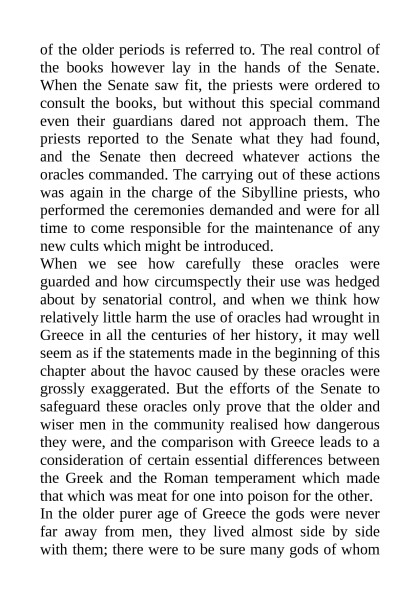 of the older periods is referred to. The real control of the books however lay in the hands of the Senate. When the Senate saw fit, the priests were ordered to consult the books, but without this special command even their guardians dared not approach them. The priests reported to the Senate what they had found, and the Senate then decreed whatever actions the oracles commanded. The carrying out of these actions was again in the charge of the Sibylline priests, who performed the ceremonies demanded and were for all time to come responsible for the maintenance of any new cults which might be introduced.
When we see how carefully these oracles were guarded and how circumspectly their use was hedged about by senatorial control, and when we think how relatively little harm the use of oracles had wrought in Greece in all the centuries of her history, it may well seem as if the statements made in the beginning of this chapter about the havoc caused by these oracles were grossly exaggerated. But the efforts of the Senate to safeguard these oracles only prove that the older and wiser men in the community realised how dangerous they were, and the comparison with Greece leads to a consideration of certain essential differences between the Greek and the Roman temperament which made that which was meat for one into poison for the other.
In the older purer age of Greece the gods were never far away from men, they lived almost side by side with them; there were to be sure many gods of whom